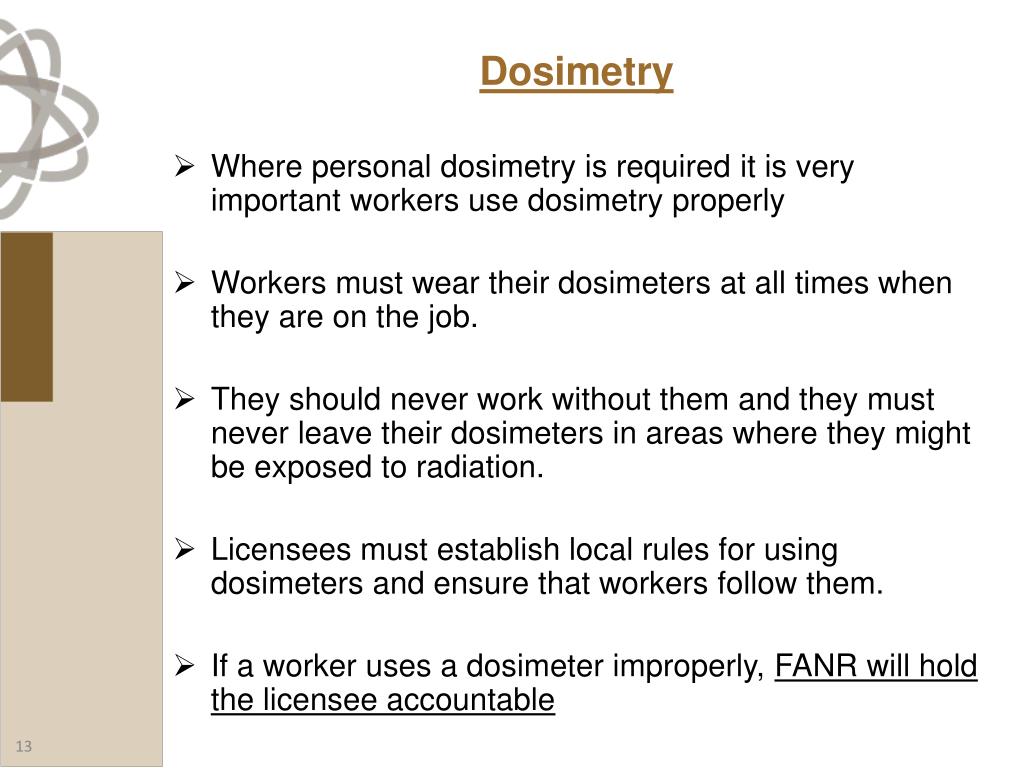 Dosimetry

➢ Where personal dosimetry is required it is very important workers use dosimetry properly

➢ Workers must wear their dosimeters at all times when they are on the job.

➢ They should never work without them and they must never leave their dosimeters in areas where they might be exposed to radiation.

➢ Licensees must establish local rules for using dosimeters and ensure that workers follow them.

➢ If a worker uses a dosimeter improperly, FANR will hold the licensee accountable

13